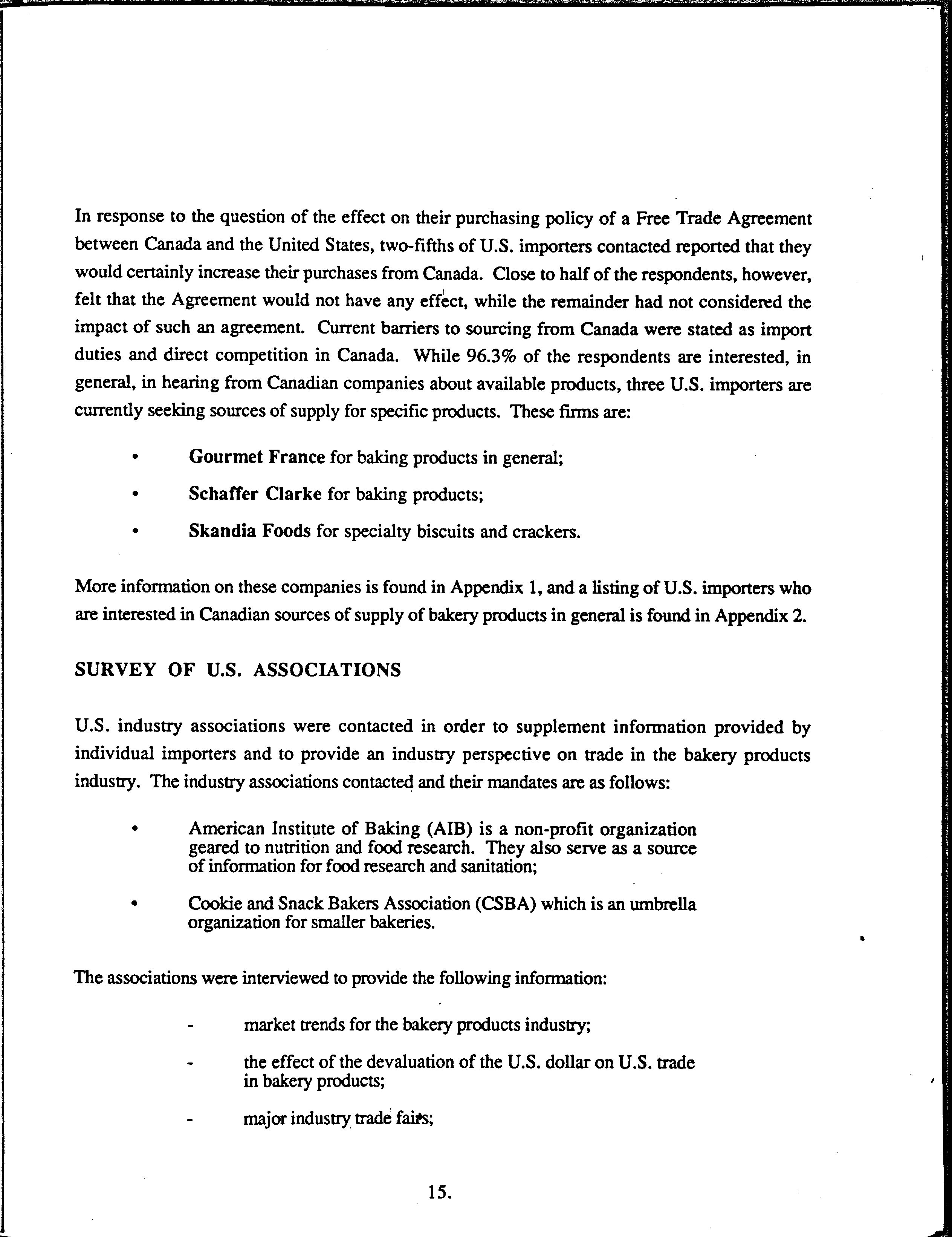 In response to the question of the effect on their purchasing policy of a Free Trade Agreement between Canada and the United States, two-fifths of U.S. importers contacted reported that they would certainly increase their purchases from Canada. Close to half of the respondents, however, felt that the Agreement would not have any effect, while the remainder had not considered the impact of such an agreement. Current barriers to sourcing from Canada were stated as import duties and direct competition in Canada. While 96.3% of the respondents are interested, in general, in hearing from Canadian companies about available products, three U.S. importers are currently seeking sources of supply for specific products. These firms are:

• Gourmet France for baking products in general;

• Schaffer Clarke for baking products;

• Skandia Foods for specialty biscuits and crackers.

More information on these companies is found in Appendix 1, and a listing of U.S. importers who are interested in Canadian sources of supply of bakery products in general is found in Appendix 2.

SURVEY OF U.S. ASSOCIATIONS

U.S. industry associations were contacted in order to supplement information provided by individual importers and to provide an industry perspective on trade in the bakery products industry. The industry associations contacted and their mandates are as follows:

• American Institute of Baking (AIB) is a non-profit organization geared to nutrition and food research. They also serve as a source of information for food research and sanitation;

• Cookie and Snack Bakers Association (CSBA) which is an umbrella organization for smaller bakeries.

The associations were interviewed to provide the following information:

- market trends for the bakery products industry;

- the effect of the devaluation of the U.S. dollar on U.S. trade in bakery products;

- major industry trade fairs;

15.